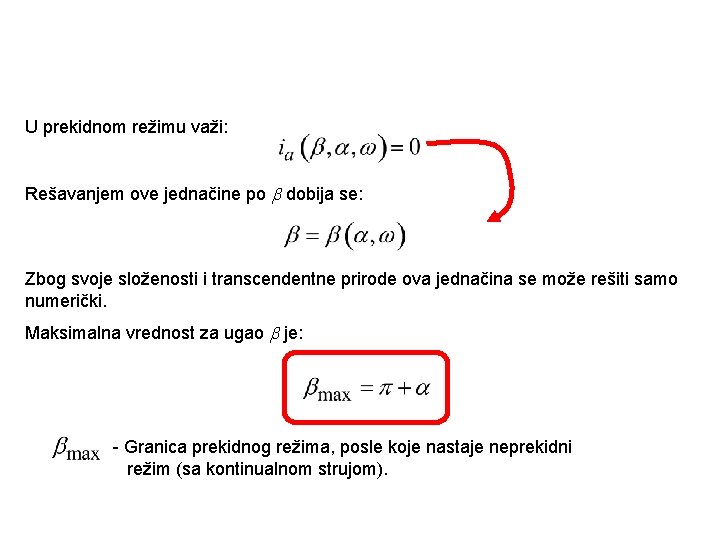 U prekidnom režimu važi:

$i_a(\beta, \alpha, \omega) = 0$

Rešavanjem ove jednačine po $\beta$ dobija se:

$\beta = \beta(\alpha, \omega)$

Zbog svoje složenosti i transcendentne prirode ova jednačina se može rešiti samo numerički.

Maksimalna vrednost za ugao $\beta$ je:

$\beta_{\max} = \pi + \alpha$

$\beta_{\max}$ - Granica prekidnog režima, posle koje nastaje neprekidni režim (sa kontinualnom strujom).